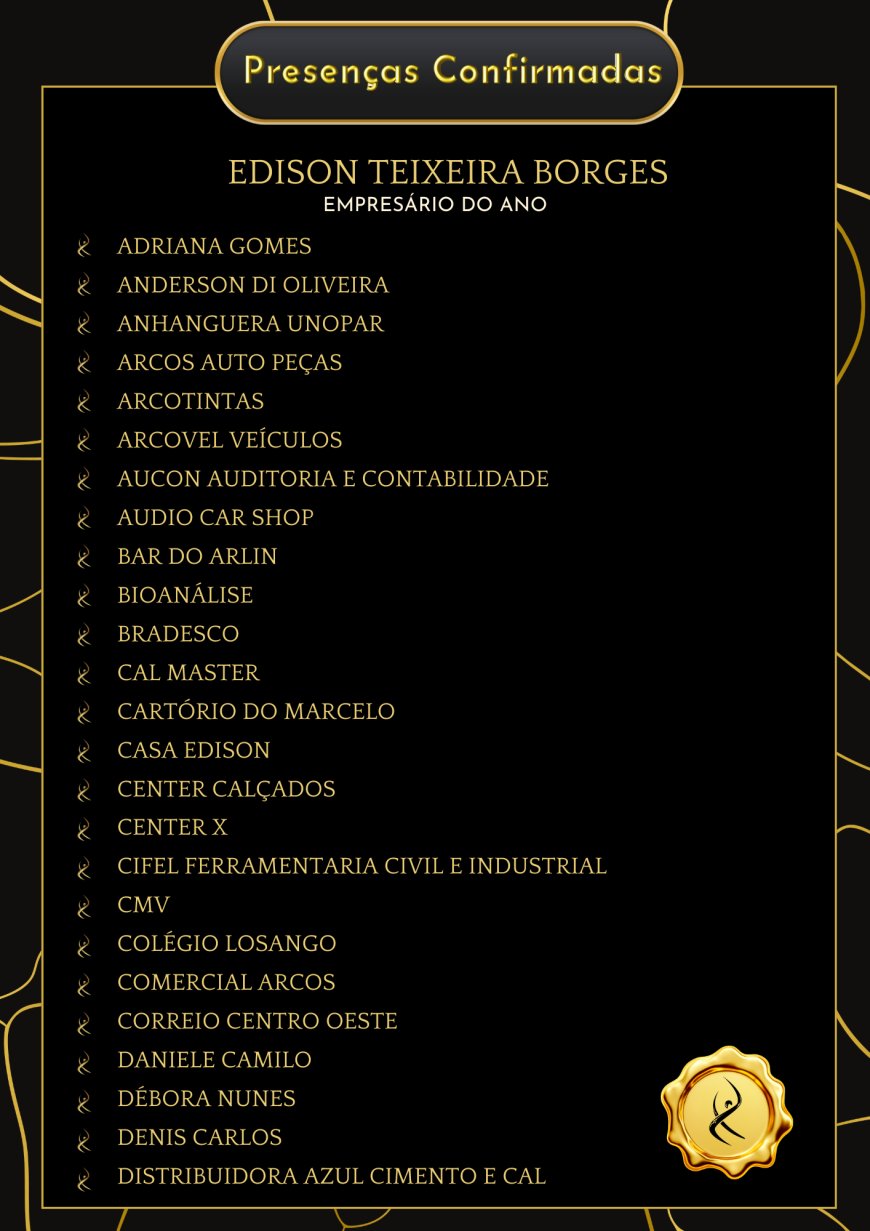 Presenças Confirmadas

EDISON TEIXEIRA BORGES
EMPRESÁRIO DO ANO

ADRIANA GOMES
ANDERSON DI OLIVEIRA
ANHANGUERA UNOPAR
ARCOS AUTO PEÇAS
ARCOTINTAS
ARCOVEL VEÍCULOS
AUCON AUDITORIA E CONTABILIDADE
AUDIO CAR SHOP
BAR DO ARLIN
BIOANÁLISE
BRADESCO
CAL MASTER
CARTÓRIO DO MARCELO
CASA EDISON
CENTER CALÇADOS
CENTER X
CIFEL FERRAMENTARIA CIVIL E INDUSTRIAL
CMV
COLÉGIO LOSANGO
COMERCIAL ARCOS
CORREIO CENTRO OESTE
DANIELE CAMILO
DÉBORA NUNES
DENIS CARLOS
DISTRIBUIDORA AZUL CIMENTO E CAL